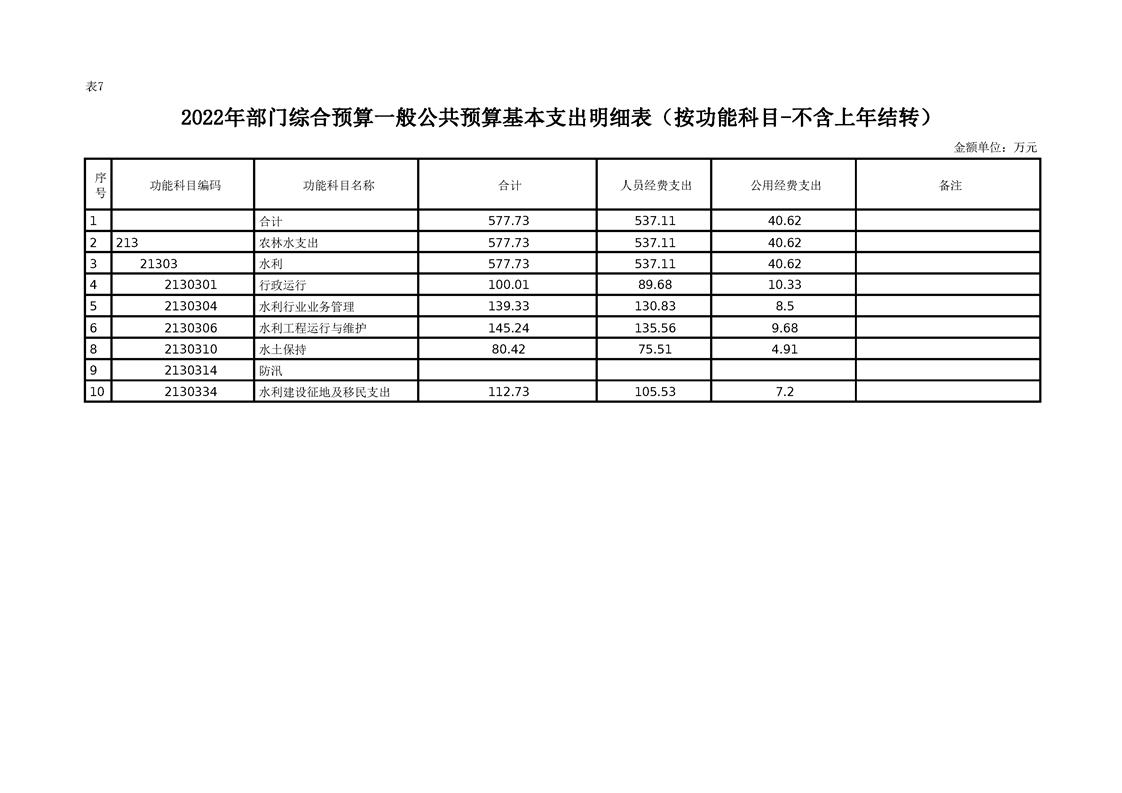 表7

2022年部门综合预算一般公共预算基本支出明细表（按功能科目-不含上年结转）

金额单位：万元

| 序号 | 功能科目编码 | 功能科目名称 | 合计 | 人员经费支出 | 公用经费支出 | 备注 |
|---|---|---|---|---|---|---|
| 1 | | 合计 | 577.73 | 537.11 | 40.62 | |
| 2 | 213 | 农林水支出 | 577.73 | 537.11 | 40.62 | |
| 3 | 21303 | 水利 | 577.73 | 537.11 | 40.62 | |
| 4 | 2130301 | 行政运行 | 100.01 | 89.68 | 10.33 | |
| 5 | 2130304 | 水利行业业务管理 | 139.33 | 130.83 | 8.5 | |
| 6 | 2130306 | 水利工程运行与维护 | 145.24 | 135.56 | 9.68 | |
| 8 | 2130310 | 水土保持 | 80.42 | 75.51 | 4.91 | |
| 9 | 2130314 | 防汛 | | | | |
| 10 | 2130334 | 水利建设征地及移民支出 | 112.73 | 105.53 | 7.2 | |